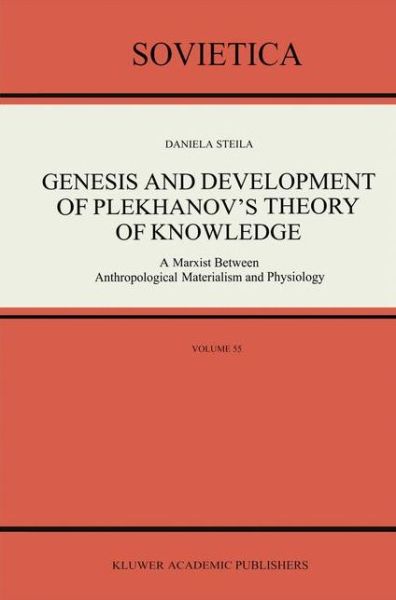 SOVIETICA

DANIELA STEILA

GENESIS AND DEVELOPMENT OF PLEKHANOV'S THEORY OF KNOWLEDGE

A Marxist Between Anthropological Materialism and Physiology

VOLUME 55

KLUWER ACADEMIC PUBLISHERS